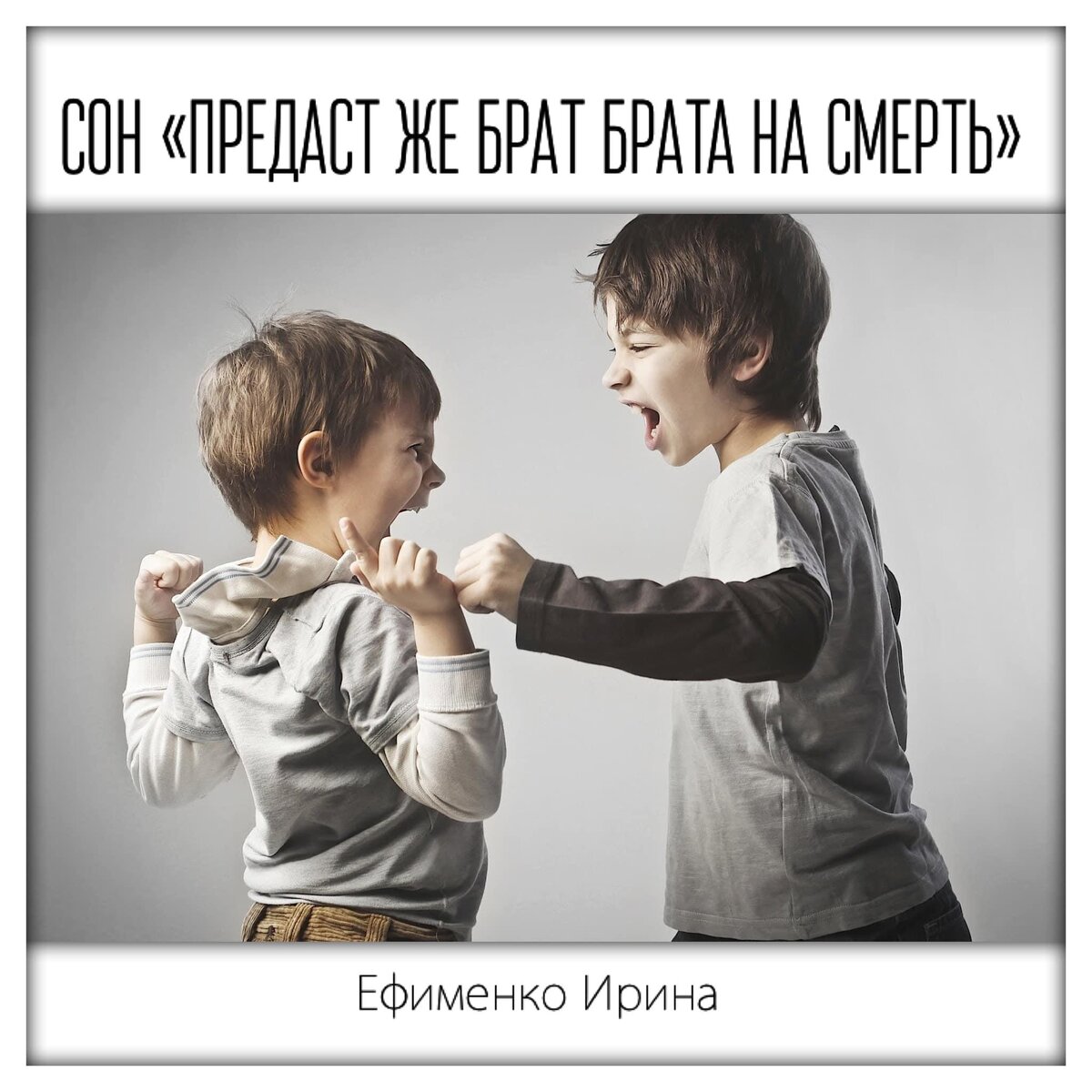 СОН «ПРЕДАСТ ЖЕ БРАТ БРАТА НА СМЕРТЬ»

Ефименко Ирина